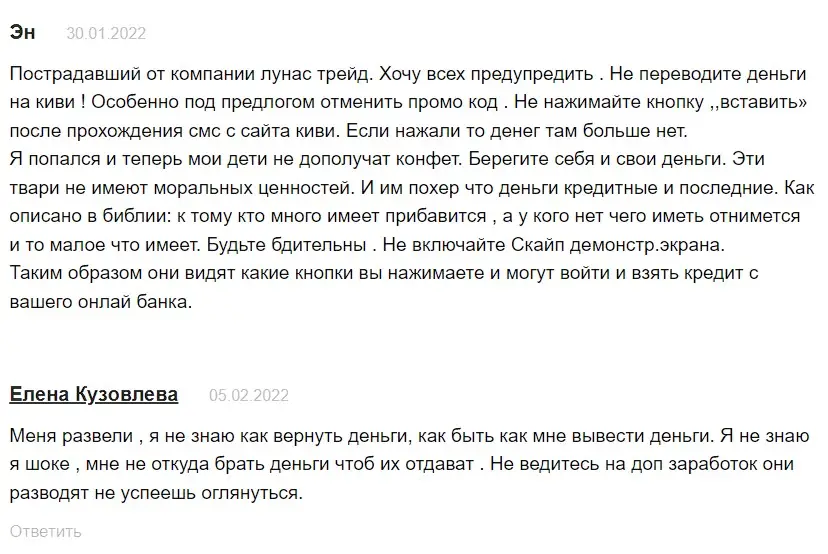 Эн 30.01.2022

Пострадавший от компании лунас трейд. Хочу всех предупредить . Не переводите деньги на киви ! Особенно под предлогом отменить промо код . Не нажимайте кнопку ,,вставить» после прохождения смс с сайта киви. Если нажали то денег там больше нет.
Я попался и теперь мои дети не дополучат конфет. Берегите себя и свои деньги. Эти твари не имеют моральных ценностей. И им похер что деньги кредитные и последние. Как описано в библии: к тому кто много имеет прибавится , а у кого нет чего иметь отнимется и то малое что имеет. Будьте бдительны . Не включайте Скайп демонстр.экрана.
Таким образом они видят какие кнопки вы нажимаете и могут войти и взять кредит с вашего онлай банка.

Елена Кузовлева 05.02.2022

Меня развели , я не знаю как вернуть деньги, как быть как мне вывести деньги. Я не знаю я шоке , мне не откуда брать деньги чтоб их отдават . Не ведитесь на доп заработок они разводят не успеешь оглянуться.

Ответить